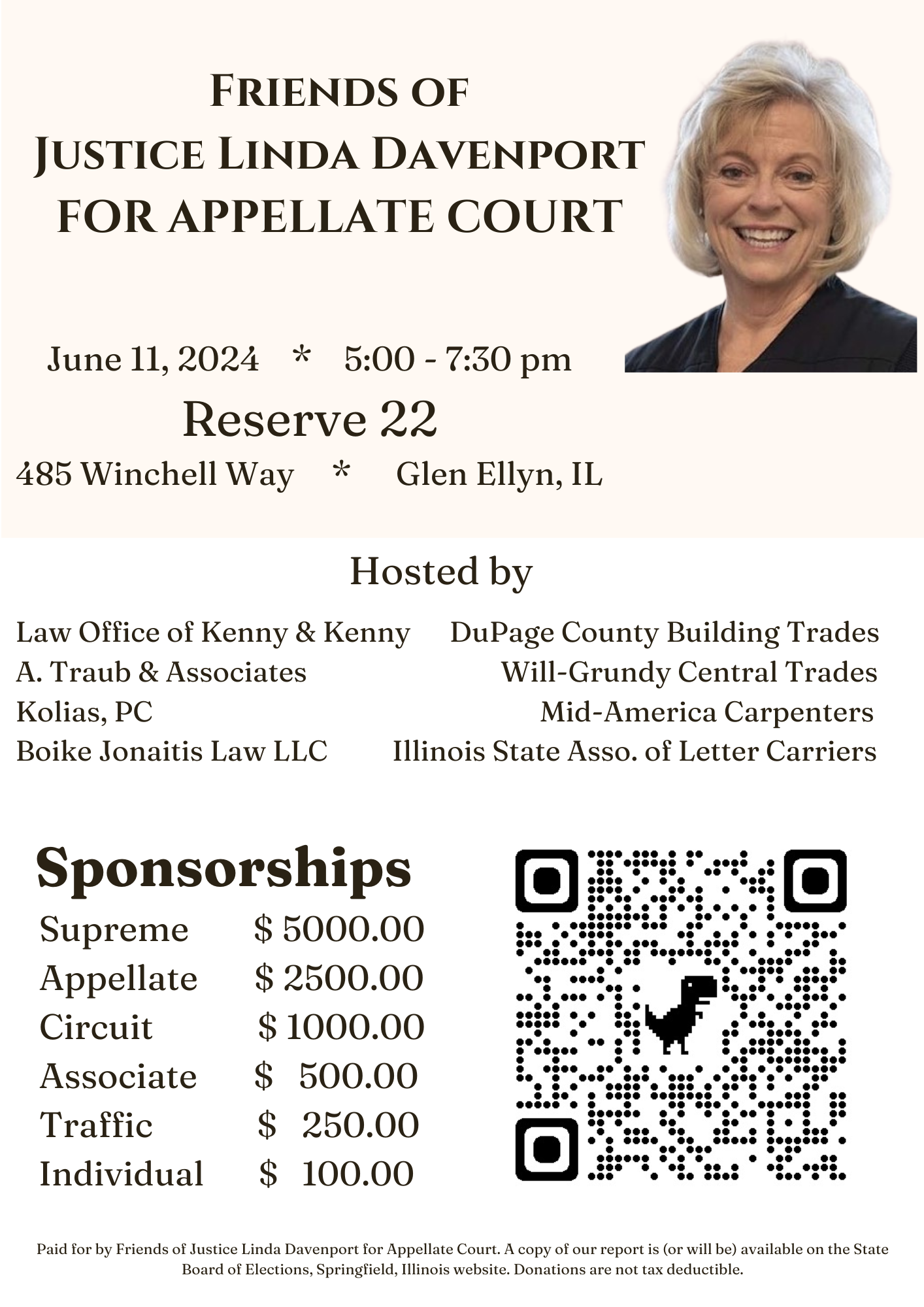 FRIENDS OF
JUSTICE LINDA DAVENPORT
FOR APPELLATE COURT

June 11, 2024 * 5:00 - 7:30 pm

Reserve 22

485 Winchell Way * Glen Ellyn, IL

Hosted by

Law Office of Kenny & Kenny
A. Traub & Associates
Kolias, PC
Boike Jonaitis Law LLC

DuPage County Building Trades
Will-Grundy Central Trades
Mid-America Carpenters
Illinois State Asso. of Letter Carriers

Sponsorships

Supreme $ 5000.00
Appellate $ 2500.00
Circuit $ 1000.00
Associate $ 500.00
Traffic $ 250.00
Individual $ 100.00

Paid for by Friends of Justice Linda Davenport for Appellate Court. A copy of our report is (or will be) available on the State Board of Elections, Springfield, Illinois website. Donations are not tax deductible.